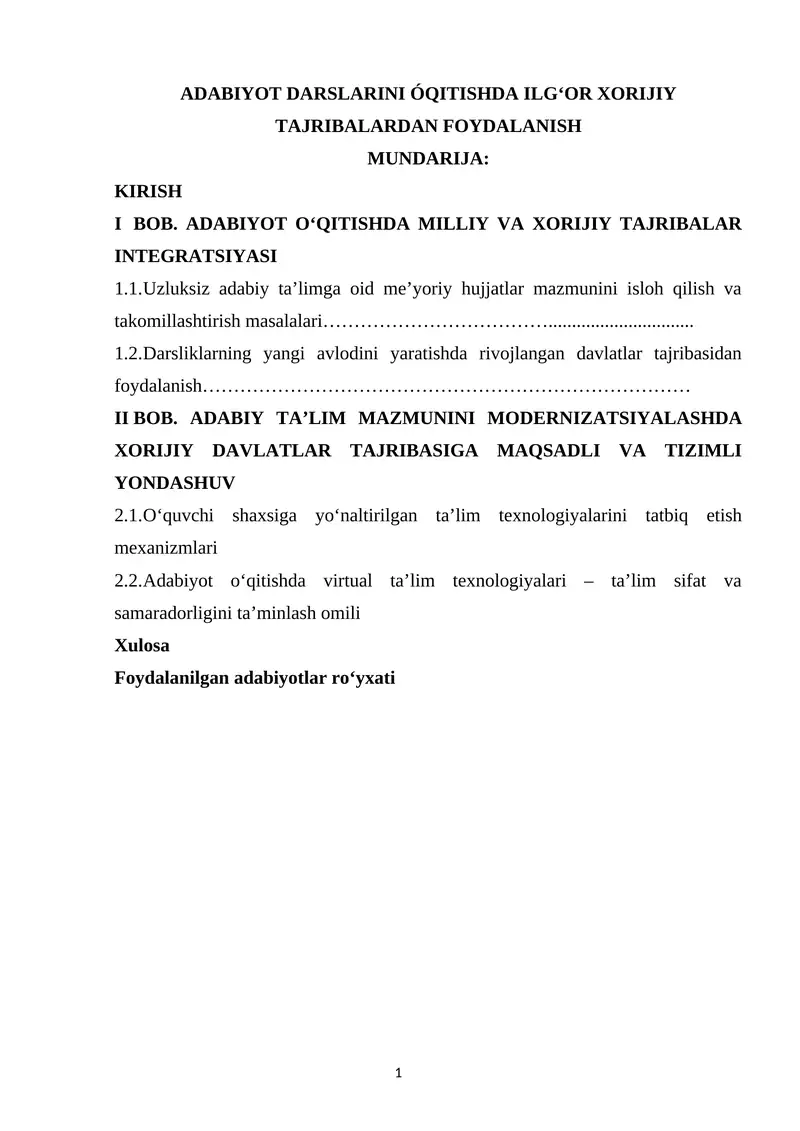 ADABIYOT DARSLARINI ÓQITISHDA ILG'OR XORIJIY TAJRIBALARDAN FOYDALANISH

MUNDARIJA:

KIRISH

I BOB. ADABIYOT O'QITISHDA MILLIY VA XORIJIY TAJRIBALAR INTEGRATSIYASI

1.1.Uzluksiz adabiy ta'limga oid me'yoriy hujjatlar mazmunini isloh qilish va takomillashtirish masalalari

1.2.Darsliklarning yangi avlodini yaratishda rivojlangan davlatlar tajribasidan foydalanish

II BOB. ADABIY TA'LIM MAZMUNINI MODERNIZATSIYALASHDA XORIJIY DAVLATLAR TAJRIBASIGA MAQSADLI VA TIZIMLI YONDASHUV

2.1.O'quvchi shaxsiga yo'naltirilgan ta'lim texnologiyalarini tatbiq etish mexanizmlari

2.2.Adabiyot o'qitishda virtual ta'lim texnologiyalari – ta'lim sifat va samaradorligini ta'minlash omili

Xulosa

Foydalanilgan adabiyotlar ro'yxati

1